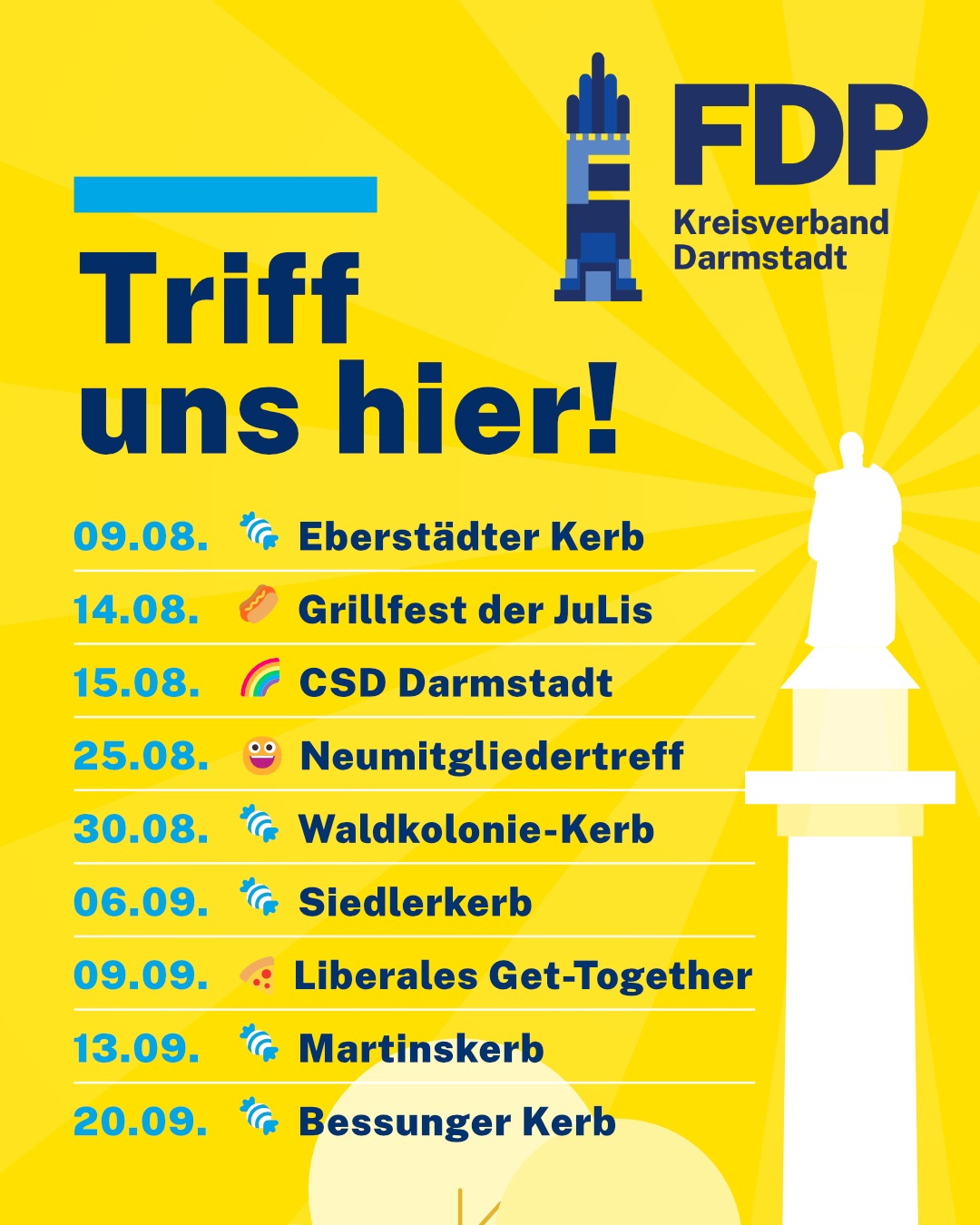 FDP
Kreisverband
Darmstadt

Triff uns hier!

09.08. Eberstädter Kerb
14.08. Grillfest der JuLis
15.08. CSD Darmstadt
25.08. Neumitgliedertreff
30.08. Waldkolonie-Kerb
06.09. Siedlerkerb
09.09. Liberales Get-Together
13.09. Martinskerb
20.09. Bessunger Kerb